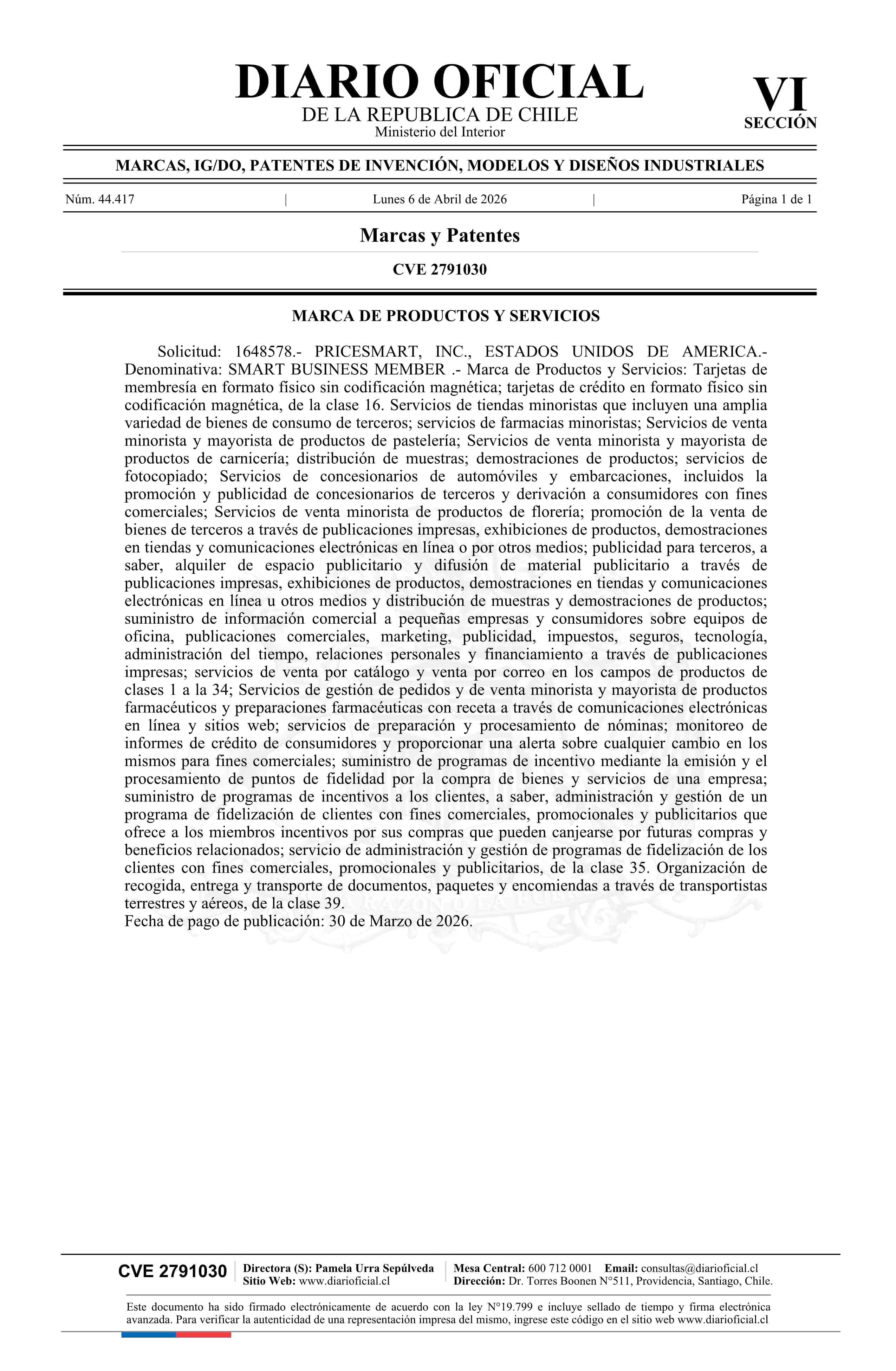 DIARIO OFICIAL
DE LA REPUBLICA DE CHILE
Ministerio del Interior

VI
SECCIÓN

MARCAS, IG/DO, PATENTES DE INVENCIÓN, MODELOS Y DISEÑOS INDUSTRIALES

Núm. 44.417 | Lunes 6 de Abril de 2026 | Página 1 de 1

Marcas y Patentes

CVE 2791030

MARCA DE PRODUCTOS Y SERVICIOS

Solicitud: 1648578.- PRICESMART, INC., ESTADOS UNIDOS DE AMERICA.- Denominativa: SMART BUSINESS MEMBER .- Marca de Productos y Servicios: Tarjetas de membresía en formato físico sin codificación magnética; tarjetas de crédito en formato físico sin codificación magnética, de la clase 16. Servicios de tiendas minoristas que incluyen una amplia variedad de bienes de consumo de terceros; servicios de farmacias minoristas; Servicios de venta minorista y mayorista de productos de pastelería; Servicios de venta minorista y mayorista de productos de carnicería; distribución de muestras; demostraciones de productos; servicios de fotocopiado; Servicios de concesionarios de automóviles y embarcaciones, incluidos la promoción y publicidad de concesionarios de terceros y derivación a consumidores con fines comerciales; Servicios de venta minorista de productos de florería; promoción de la venta de bienes de terceros a través de publicaciones impresas, exhibiciones de productos, demostraciones en tiendas y comunicaciones electrónicas en línea o por otros medios; publicidad para terceros, a saber, alquiler de espacio publicitario y difusión de material publicitario a través de publicaciones impresas, exhibiciones de productos, demostraciones en tiendas y comunicaciones electrónicas en línea u otros medios y distribución de muestras y demostraciones de productos; suministro de información comercial a pequeñas empresas y consumidores sobre equipos de oficina, publicaciones comerciales, marketing, publicidad, impuestos, seguros, tecnología, administración del tiempo, relaciones personales y financiamiento a través de publicaciones impresas; servicios de venta por catálogo y venta por correo en los campos de productos de clases 1 a la 34; Servicios de gestión de pedidos y de venta minorista y mayorista de productos farmacéuticos y preparaciones farmacéuticas con receta a través de comunicaciones electrónicas en línea y sitios web; servicios de preparación y procesamiento de nóminas; monitoreo de informes de crédito de consumidores y proporcionar una alerta sobre cualquier cambio en los mismos para fines comerciales; suministro de programas de incentivo mediante la emisión y el procesamiento de puntos de fidelidad por la compra de bienes y servicios de una empresa; suministro de programas de incentivos a los clientes, a saber, administración y gestión de un programa de fidelización de clientes con fines comerciales, promocionales y publicitarios que ofrece a los miembros incentivos por sus compras que pueden canjearse por futuras compras y beneficios relacionados; servicio de administración y gestión de programas de fidelización de los clientes con fines comerciales, promocionales y publicitarios, de la clase 35. Organización de recogida, entrega y transporte de documentos, paquetes y encomiendas a través de transportistas terrestres y aéreos, de la clase 39.
Fecha de pago de publicación: 30 de Marzo de 2026.

CVE 2791030
Directora (S): Pamela Urra Sepúlveda
Sitio Web: www.diarioficial.cl
Mesa Central: 600 712 0001 Email: consultas@diarioficial.cl
Dirección: Dr. Torres Boonen N°511, Providencia, Santiago, Chile.

Este documento ha sido firmado electrónicamente de acuerdo con la ley N°19.799 e incluye sellado de tiempo y firma electrónica avanzada. Para verificar la autenticidad de una representación impresa del mismo, ingrese este código en el sitio web www.diarioficial.cl